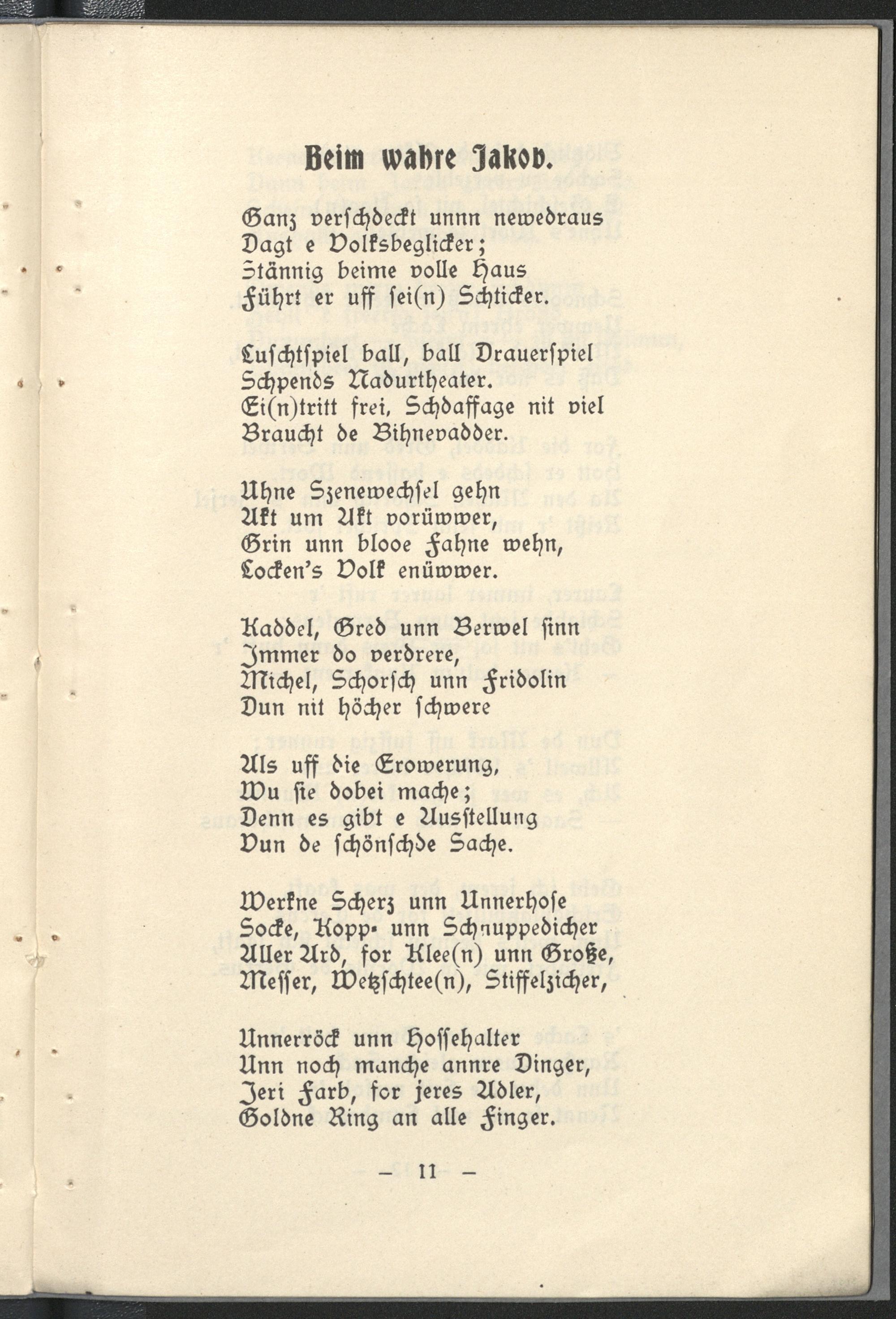 Beim wahre Jakob.

Ganz verschdeckt unnn newedraus
Dagt e Volksbeglicker;
Stännig beime volle Haus
Führt er uff sei(n) Schticker.

Luschtspiel ball, ball Drauerspiel
Schpends Nadurtheater.
Ei(n)tritt frei, Schdaffage nit viel
Braucht de Bihnevadder.

Uhne Szenewechsel gehn
Akt um Akt vorüwwer,
Grin unn blooe Fahne wehn,
Locken's Volk enüwwer.

Kaddel, Gred unn Berwel sinn
Immer do verdrere,
Michel, Schorsch unn Fridolin
Dun nit höcher schwere

Als uff die Erowerung,
Wu sie dobei mache;
Denn es gibt e Ausstellung
Vun de schönschde Sache.

Werkne Scherz unn Unnerhose
Socke, Kopp- unn Schnuppedicher
Aller Ard, for Klee(n) unn Große,
Messer, Wetzschtee(n), Stiffelzicher,

Unnerröck unn Hossehalter
Unn noch manche annre Dinger,
Jeri Farb, for jeres Adler,
Goldne Ring an alle Finger.

— 11 —